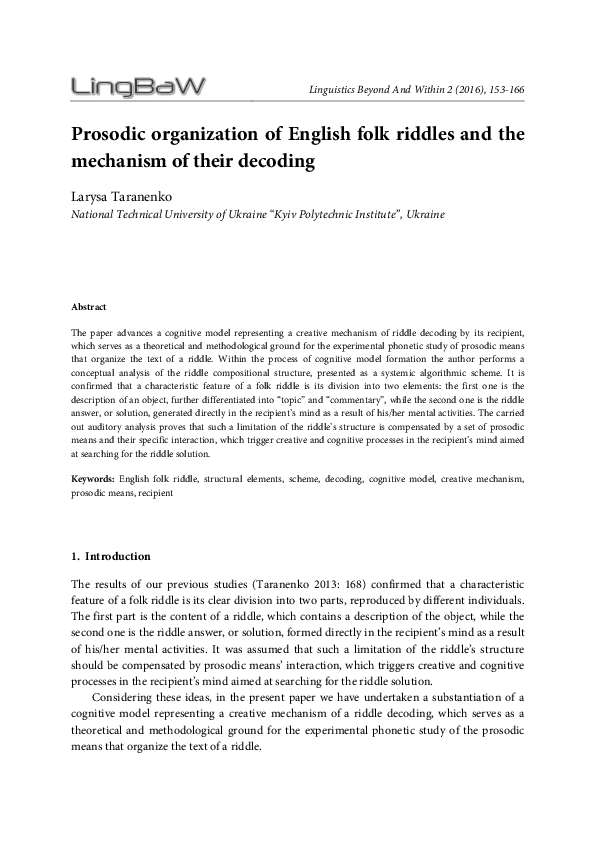 LingBaW

Linguistics Beyond And Within 2 (2016), 153-166

Prosodic organization of English folk riddles and the mechanism of their decoding

Larysa Taranenko
National Technical University of Ukraine "Kyiv Polytechnic Institute", Ukraine

Abstract

The paper advances a cognitive model representing a creative mechanism of riddle decoding by its recipient, which serves as a theoretical and methodological ground for the experimental phonetic study of prosodic means that organize the text of a riddle. Within the process of cognitive model formation the author performs a conceptual analysis of the riddle compositional structure, presented as a systemic algorithmic scheme. It is confirmed that a characteristic feature of a folk riddle is its division into two elements: the first one is the description of an object, further differentiated into "topic" and "commentary", while the second one is the riddle answer, or solution, generated directly in the recipient's mind as a result of his/her mental activities. The carried out auditory analysis proves that such a limitation of the riddle's structure is compensated by a set of prosodic means and their specific interaction, which trigger creative and cognitive processes in the recipient's mind aimed at searching for the riddle solution.

Keywords: English folk riddle, structural elements, scheme, decoding, cognitive model, creative mechanism, prosodic means, recipient

1. Introduction

The results of our previous studies (Taranenko 2013: 168) confirmed that a characteristic feature of a folk riddle is its clear division into two parts, reproduced by different individuals. The first part is the content of a riddle, which contains a description of the object, while the second one is the riddle answer, or solution, formed directly in the recipient's mind as a result of his/her mental activities. It was assumed that such a limitation of the riddle's structure should be compensated by prosodic means' interaction, which triggers creative and cognitive processes in the recipient's mind aimed at searching for the riddle solution.

Considering these ideas, in the present paper we have undertaken a substantiation of a cognitive model representing a creative mechanism of a riddle decoding, which serves as a theoretical and methodological ground for the experimental phonetic study of the prosodic means that organize the text of a riddle.